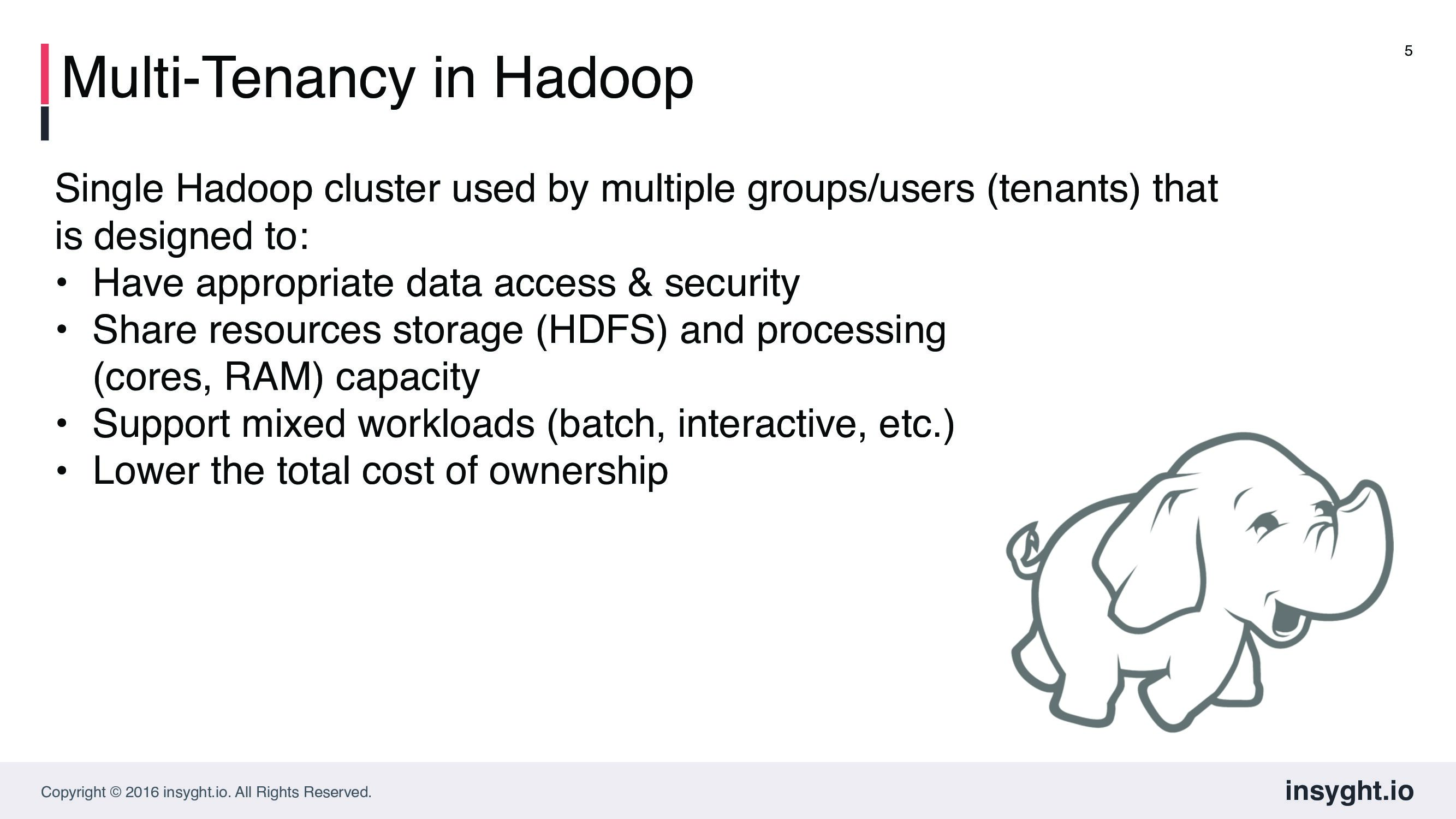 Multi-Tenancy in Hadoop

5

Single Hadoop cluster used by multiple groups/users (tenants) that is designed to:

• Have appropriate data access & security
• Share resources storage (HDFS) and processing (cores, RAM) capacity
• Support mixed workloads (batch, interactive, etc.)
• Lower the total cost of ownership

Copyright © 2016 insyght.io. All Rights Reserved.

insyght.io